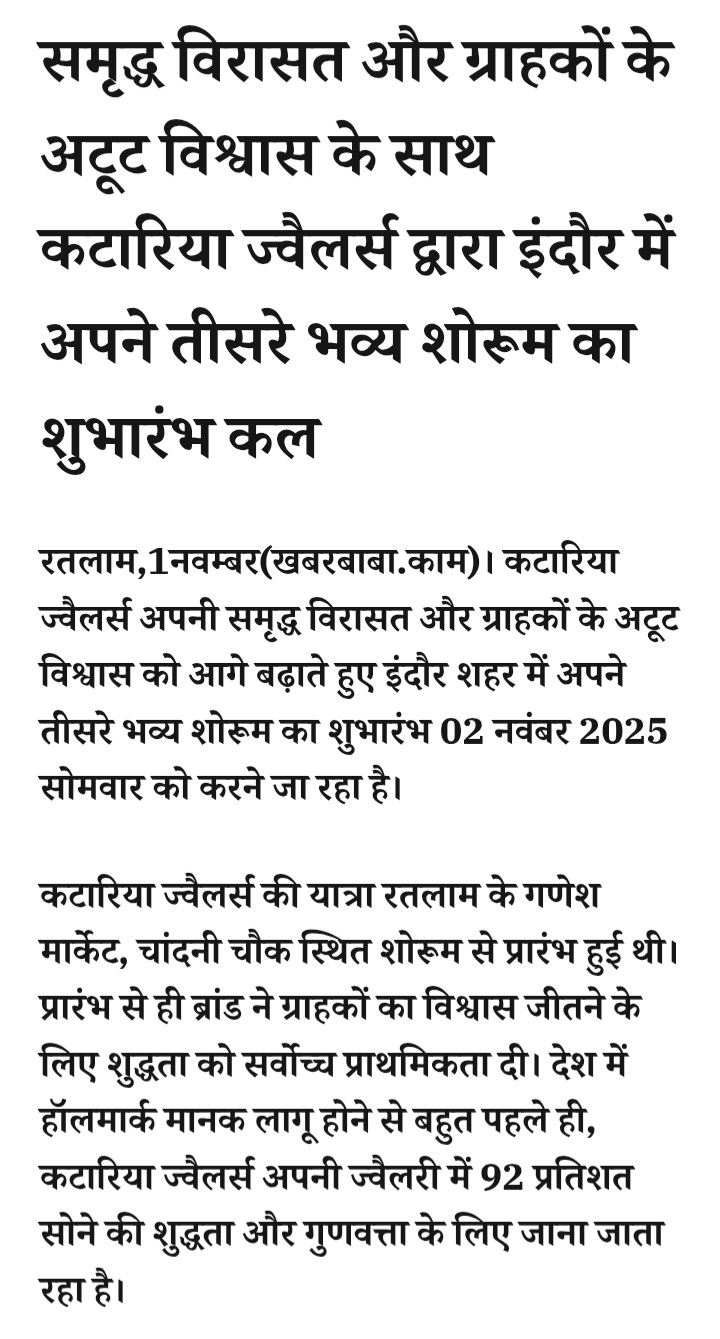 समृद्ध विरासत और ग्राहकों के अटूट विश्वास के साथ कटारिया ज्वैलर्स द्वारा इंदौर में अपने तीसरे भव्य शोरूम का शुभारंभ कल

रतलाम,1नवम्बर(खबरबाबा.काम)। कटारिया ज्वैलर्स अपनी समृद्ध विरासत और ग्राहकों के अटूट विश्वास को आगे बढ़ाते हुए इंदौर शहर में अपने तीसरे भव्य शोरूम का शुभारंभ 02 नवंबर 2025 सोमवार को करने जा रहा है।

कटारिया ज्वैलर्स की यात्रा रतलाम के गणेश मार्केट, चांदनी चौक स्थित शोरूम से प्रारंभ हुई थी। प्रारंभ से ही ब्रांड ने ग्राहकों का विश्वास जीतने के लिए शुद्धता को सर्वोच्च प्राथमिकता दी। देश में हॉलमार्क मानक लागू होने से बहुत पहले ही, कटारिया ज्वैलर्स अपनी ज्वैलरी में 92 प्रतिशत सोने की शुद्धता और गुणवत्ता के लिए जाना जाता रहा है।